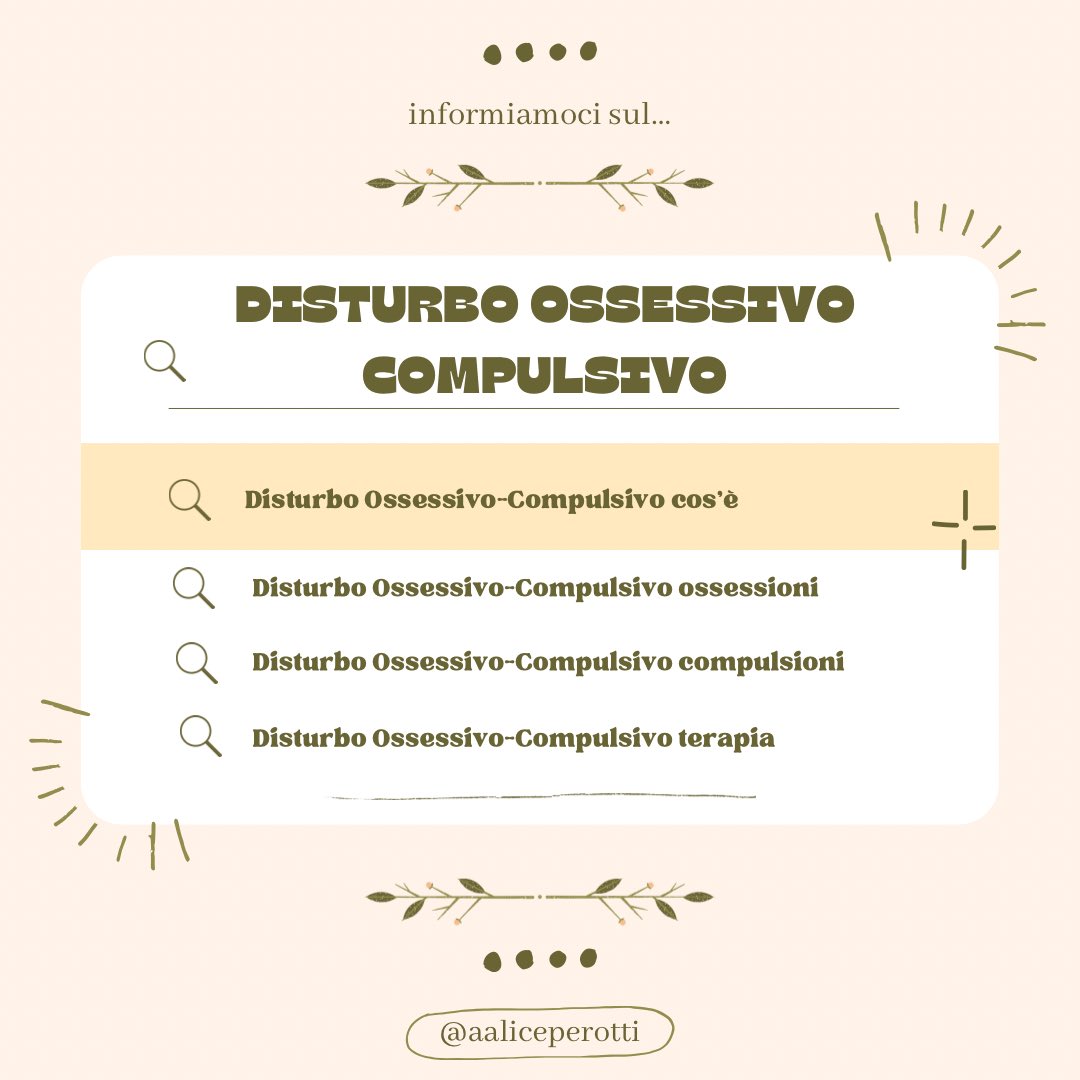 informiamoci sul...

DISTURBO OSSESSIVO COMPULSIVO

Disturbo Ossessivo-Compulsivo cos'è

Disturbo Ossessivo-Compulsivo ossessioni

Disturbo Ossessivo-Compulsivo compulsioni

Disturbo Ossessivo-Compulsivo terapia

@aaliceperotti